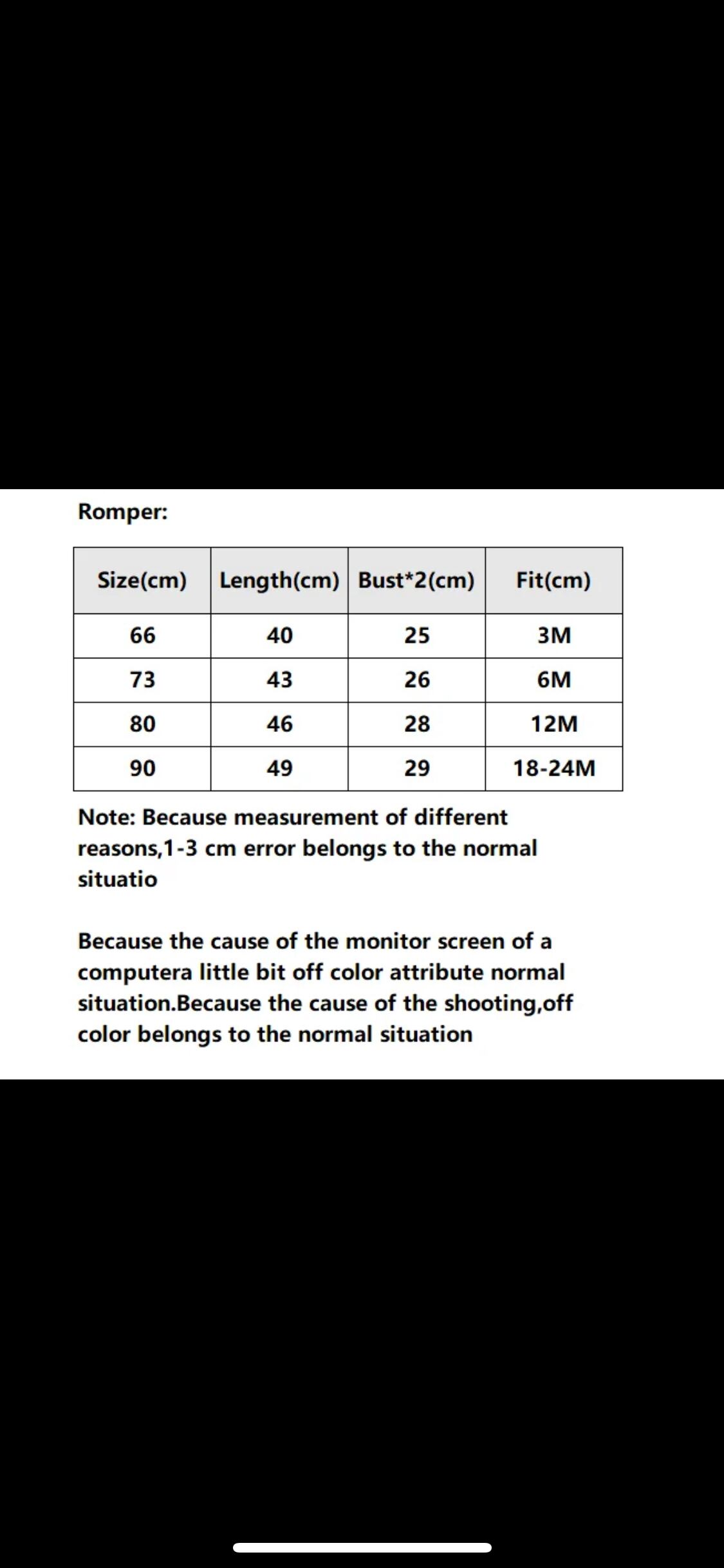 Romper:

| Size(cm) | Length(cm) | Bust*2(cm) | Fit(cm) |
|---|---|---|---|
| 66 | 40 | 25 | 3M |
| 73 | 43 | 26 | 6M |
| 80 | 46 | 28 | 12M |
| 90 | 49 | 29 | 18-24M |

Note: Because measurement of different reasons,1-3 cm error belongs to the normal situatio

Because the cause of the monitor screen of a computera little bit off color attribute normal situation.Because the cause of the shooting,off color belongs to the normal situation